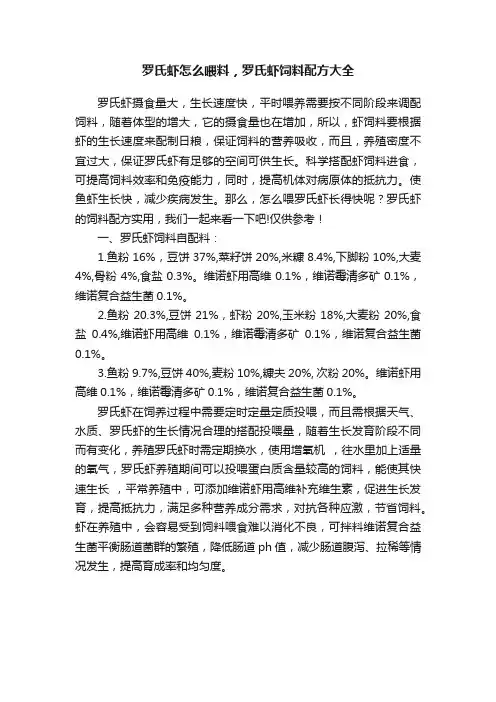 罗氏虾怎么喂料，罗氏虾饲料配方大全

罗氏虾摄食量大，生长速度快，平时喂养需要按不同阶段来调配饲料，随着体型的增大，它的摄食量也在增加，所以，虾饲料要根据虾的生长速度来配制日粮，保证饲料的营养吸收，而且，养殖密度不宜过大，保证罗氏虾有足够的空间可供生长。科学搭配虾饲料进食，可提高饲料效率和免疫能力，同时，提高机体对病原体的抵抗力。使鱼虾生长快，减少疾病发生。那么，怎么喂罗氏虾长得快呢？罗氏虾的饲料配方实用，我们一起来看一下吧!仅供参考！

一、罗氏虾饲料自配料：

1.鱼粉 16%，豆饼 37%,菜籽饼 20%,米糠 8.4%,下脚粉 10%,大麦 4%,骨粉 4%,食盐 0.3%。维诺虾用高维 0.1%，维诺霉清多矿 0.1%，维诺复合益生菌 0.1%。

2.鱼粉 20.3%,豆饼 21%，虾粉 20%,玉米粉 18%,大麦粉 20%,食盐 0.4%,维诺虾用高维 0.1%，维诺霉清多矿 0.1%，维诺复合益生菌 0.1%。

3.鱼粉 9.7%,豆饼 40%,麦粉 10%,糠夫 20%, 次粉 20%。维诺虾用高维 0.1%，维诺霉清多矿 0.1%，维诺复合益生菌 0.1%。

罗氏虾在饲养过程中需要定时定量定质投喂，而且需根据天气、水质、罗氏虾的生长情况合理的搭配投喂量，随着生长发育阶段不同而有变化，养殖罗氏虾时需定期换水，使用增氧机 ，往水里加上适量的氧气，罗氏虾养殖期间可以投喂蛋白质含量较高的饲料，能使其快速生长 ，平常养殖中，可添加维诺虾用高维补充维生素，促进生长发育，提高抵抗力，满足多种营养成分需求，对抗各种应激，节省饲料。虾在养殖中，会容易受到饲料喂食难以消化不良，可拌料维诺复合益生菌平衡肠道菌群的繁殖，降低肠道 ph 值，减少肠道腹泻、拉稀等情况发生，提高育成率和均匀度。